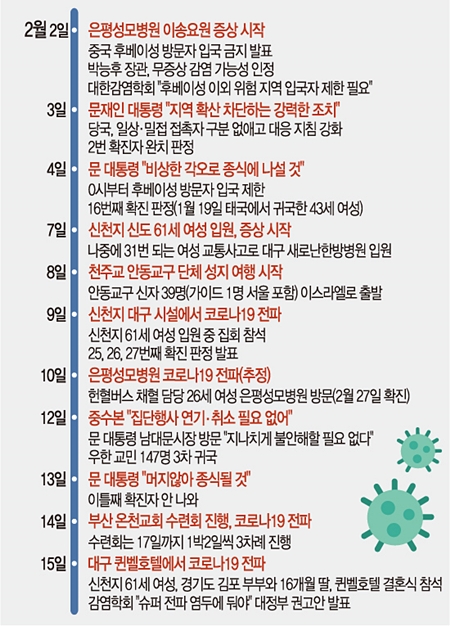 2월 2일 은평성모병원 이송요원 증상 시작
중국 후베이성 방문자 입국 금지 발표
박능후 장관, 무증상 감염 가능성 인정
대한감염학회 "후베이성 이외 위험 지역 입국자 제한 필요"

3일 문재인 대통령 "지역 확산 차단하는 강력한 조치"
당국, 일상·밀접 접촉자 구분 없애고 대응 지침 강화
2번 확진자 완치 판정

4일 문 대통령 "비상한 각오로 종식에 나설 것"
0시부터 후베이성 방문자 입국 제한
16번째 확진 판정(1월 19일 태국에서 귀국한 43세 여성)

7일 신천지 신도 61세 여성 입원, 증상 시작
나중에 31번 되는 여성 교통사고로 대구 새로난한방병원 입원

8일 천주교 안동교구 단체 성지 여행 시작
안동교구 신자 39명(가이드 1명 서울 포함) 이스라엘로 출발

9일 신천지 대구 시설에서 코로나19 전파
신천지 61세 여성 입원 중 집회 참석
25, 26, 27번째 확진 판정 발표

10일 은평성모병원 코로나19 전파(추정)
헌혈버스 채혈 담당 26세 여성 은평성모병원 방문(2월 27일 확진)

12일 중수본 "집단행사 연기·취소 필요 없어"
문 대통령 남대문시장 방문 "지나치게 불안해할 필요 없다"
우한 교민 147명 3차 귀국

13일 문 대통령 "머지않아 종식될 것"
이틀째 확진자 안 나와

14일 부산 온천교회 수련회 진행, 코로나19 전파
수련회는 17일까지 1박2일씩 3차례 진행

15일 대구 퀸벨호텔에서 코로나19 전파
신천지 61세 여성, 경기도 김포 부부와 16개월 딸, 퀸벨호텔 결혼식 참석
감염학회 "슈퍼 전파 염두에 둬야" 대정부 권고안 발표